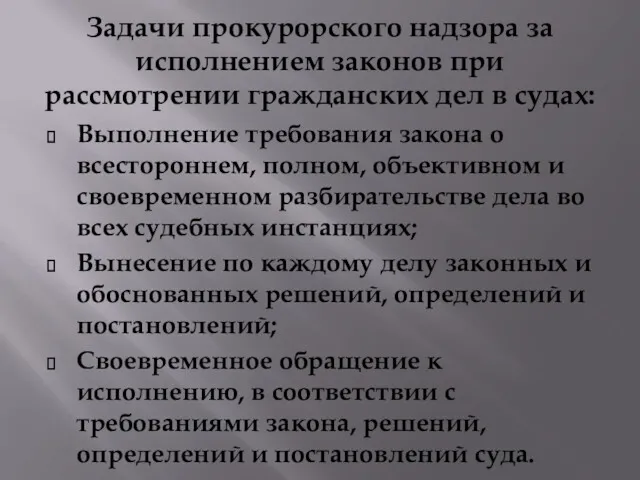 Задачи прокурорского надзора за исполнением законов при рассмотрении гражданских дел в судах:

 Выполнение требования закона о всестороннем, полном, объективном и своевременном разбирательстве дела во всех судебных инстанциях;

 Вынесение по каждому делу законных и обоснованных решений, определений и постановлений;

 Своевременное обращение к исполнению, в соответствии с требованиями закона, решений, определений и постановлений суда.